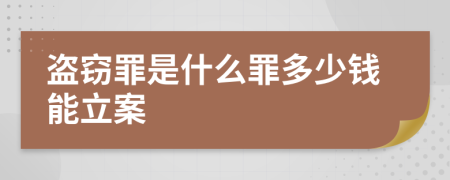 盗窃罪是什么罪多少钱能立案